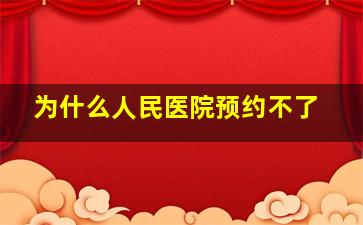 为什么人民医院预约不了